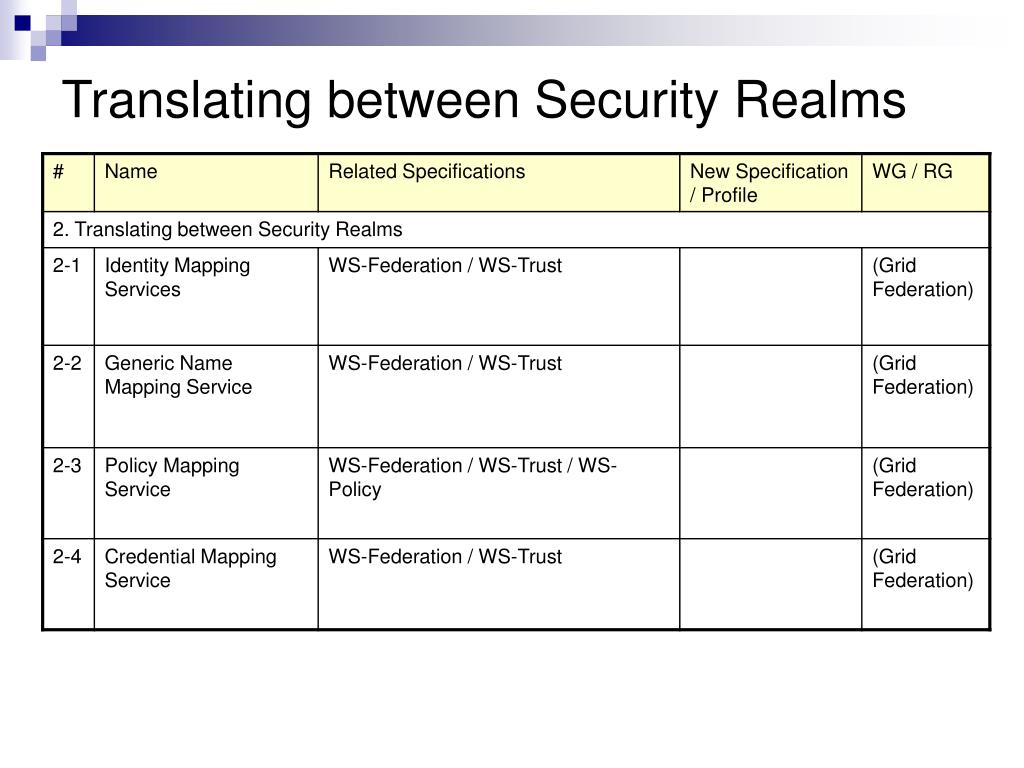 Translating between Security Realms

| # | Name | Related Specifications | New Specification / Profile | WG / RG |
|---|---|---|---|---|
| 2. Translating between Security Realms | | | | |
| 2-1 | Identity Mapping Services | WS-Federation / WS-Trust | | (Grid Federation) |
| 2-2 | Generic Name Mapping Service | WS-Federation / WS-Trust | | (Grid Federation) |
| 2-3 | Policy Mapping Service | WS-Federation / WS-Trust / WS-Policy | | (Grid Federation) |
| 2-4 | Credential Mapping Service | WS-Federation / WS-Trust | | (Grid Federation) |